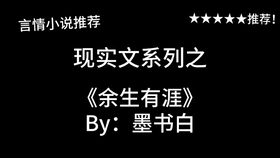 言情小说推荐

★★★★★推荐！

现实文系列之

《余生有涯》
By：墨书白